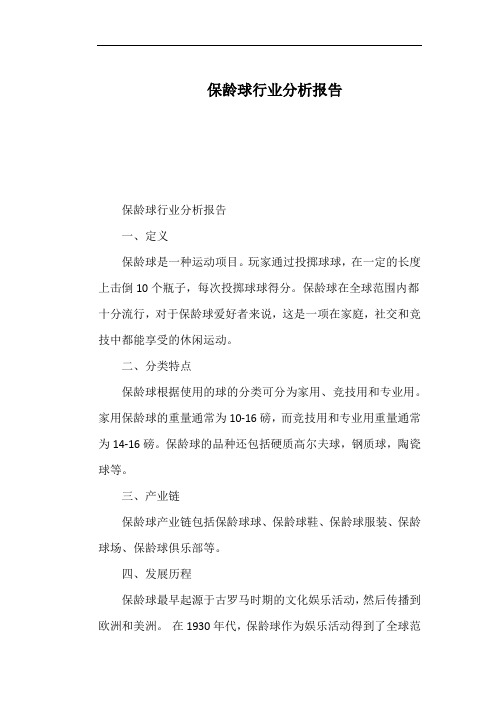 保龄球行业分析报告

保龄球行业分析报告

一、定义

保龄球是一种运动项目。玩家通过投掷球球，在一定的长度上击倒 10 个瓶子，每次投掷球球得分。保龄球在全球范围内都十分流行，对于保龄球爱好者来说，这是一项在家庭，社交和竞技中都能享受的休闲运动。

二、分类特点

保龄球根据使用的球的分类可分为家用、竞技用和专业用。家用保龄球的重量通常为 10-16 磅，而竞技用和专业用重量通常为 14-16 磅。保龄球的品种还包括硬质高尔夫球，钢质球，陶瓷球等。

三、产业链

保龄球产业链包括保龄球球、保龄球鞋、保龄球服装、保龄球场、保龄球俱乐部等。

四、发展历程

保龄球最早起源于古罗马时期的文化娱乐活动，然后传播到欧洲和美洲。 在 1930 年代，保龄球作为娱乐活动得到了全球范